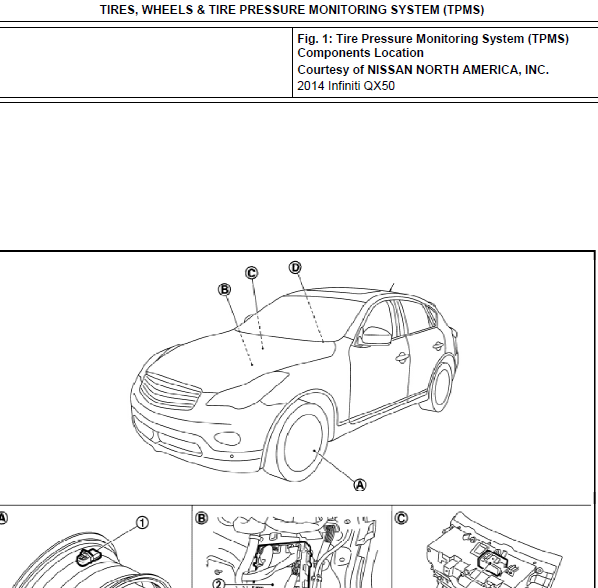 TIRES, WHEELS & TIRE PRESSURE MONITORING SYSTEM (TPMS)

Fig. 1: Tire Pressure Monitoring System (TPMS) Components Location
Courtesy of NISSAN NORTH AMERICA, INC.
2014 Infiniti QX50

B
C
D
A

A
1
B
2
C